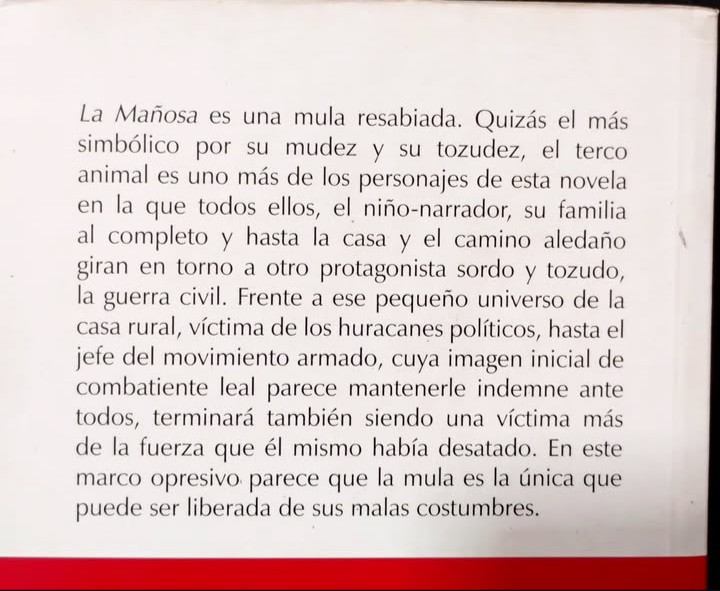 La Mañosa es una mula resabiada. Quizás el más simbólico por su mudez y su tozudez, el terco animal es uno más de los personajes de esta novela en la que todos ellos, el niño-narrador, su familia al completo y hasta la casa y el camino aledaño giran en torno a otro protagonista sordo y tozudo, la guerra civil. Frente a ese pequeño universo de la casa rural, víctima de los huracanes políticos, hasta el jefe del movimiento armado, cuya imagen inicial de combatiente leal parece mantenerle indemne ante todos, terminará también siendo una víctima más de la fuerza que él mismo había desatado. En este marco opresivo parece que la mula es la única que puede ser liberada de sus malas costumbres.